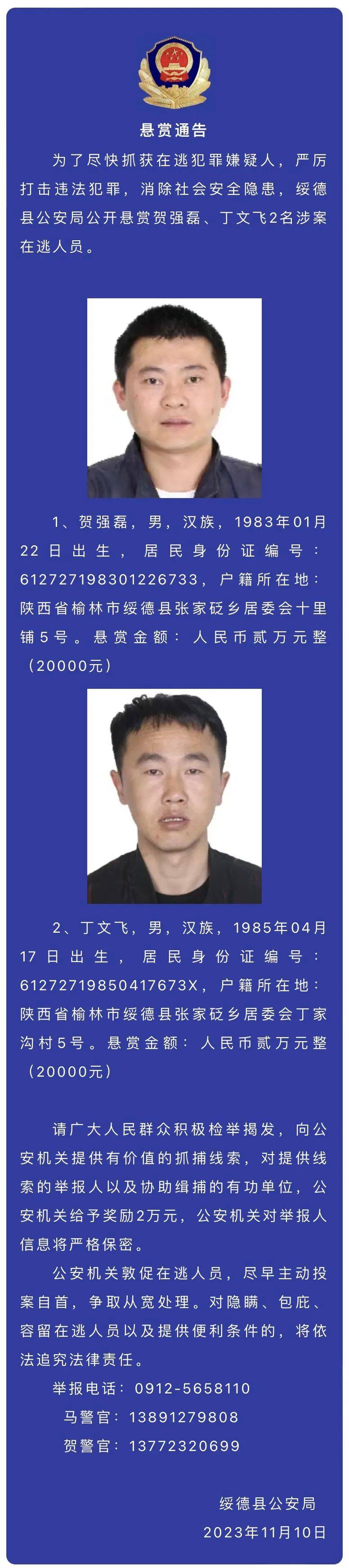 悬赏通告

为了尽快抓获在逃犯罪嫌疑人，严厉打击违法犯罪，消除社会安全隐患，绥德县公安局公开悬赏贺强磊、丁文飞2名涉案在逃人员。

1、贺强磊，男，汉族，1983年01月22日出生，居民身份证编号：612727198301226733，户籍所在地：陕西省榆林市绥德县张家砭乡居委会十里铺5号。悬赏金额：人民币贰万元整（20000元）

2、丁文飞，男，汉族，1985年04月17日出生，居民身份证编号：61272719850417673X，户籍所在地：陕西省榆林市绥德县张家砭乡居委会丁家沟村5号。悬赏金额：人民币贰万元整（20000元）

请广大人民群众积极检举揭发，向公安机关提供有价值的抓捕线索，对提供线索的举报人以及协助缉捕的有功单位，公安机关给予奖励2万元，公安机关对举报人信息将严格保密。

公安机关敦促在逃人员，尽早主动投案自首，争取从宽处理。对隐瞒、包庇、容留在逃人员以及提供便利条件的，将依法追究法律责任。

举报电话：0912-5658110
马警官：13891279808
贺警官：13772320699

绥德县公安局
2023年11月10日